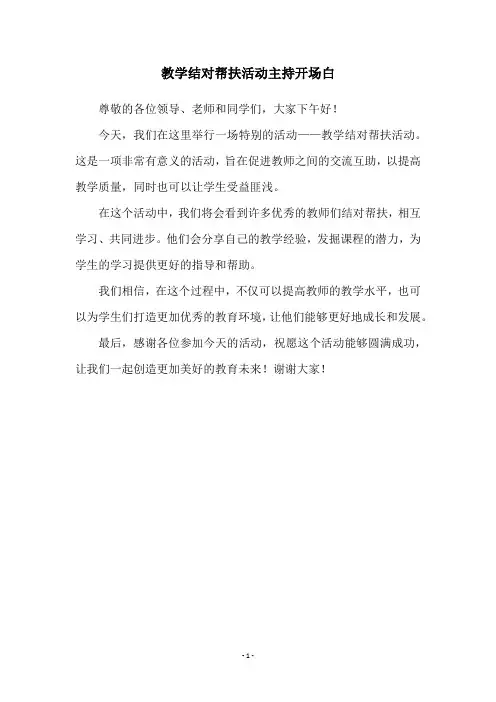 教学结对帮扶活动主持开场白

尊敬的各位领导、老师和同学们，大家下午好！

今天，我们在这里举行一场特别的活动——教学结对帮扶活动。这是一项非常有意义的活动，旨在促进教师之间的交流互助，以提高教学质量，同时也可以让学生受益匪浅。

在这个活动中，我们将会看到许多优秀的教师们结对帮扶，相互学习、共同进步。他们会分享自己的教学经验，发掘课程的潜力，为学生的学习提供更好的指导和帮助。

我们相信，在这个过程中，不仅可以提高教师的教学水平，也可以为学生们打造更加优秀的教育环境，让他们能够更好地成长和发展。

最后，感谢各位参加今天的活动，祝愿这个活动能够圆满成功，让我们一起创造更加美好的教育未来！谢谢大家！

- 1 -